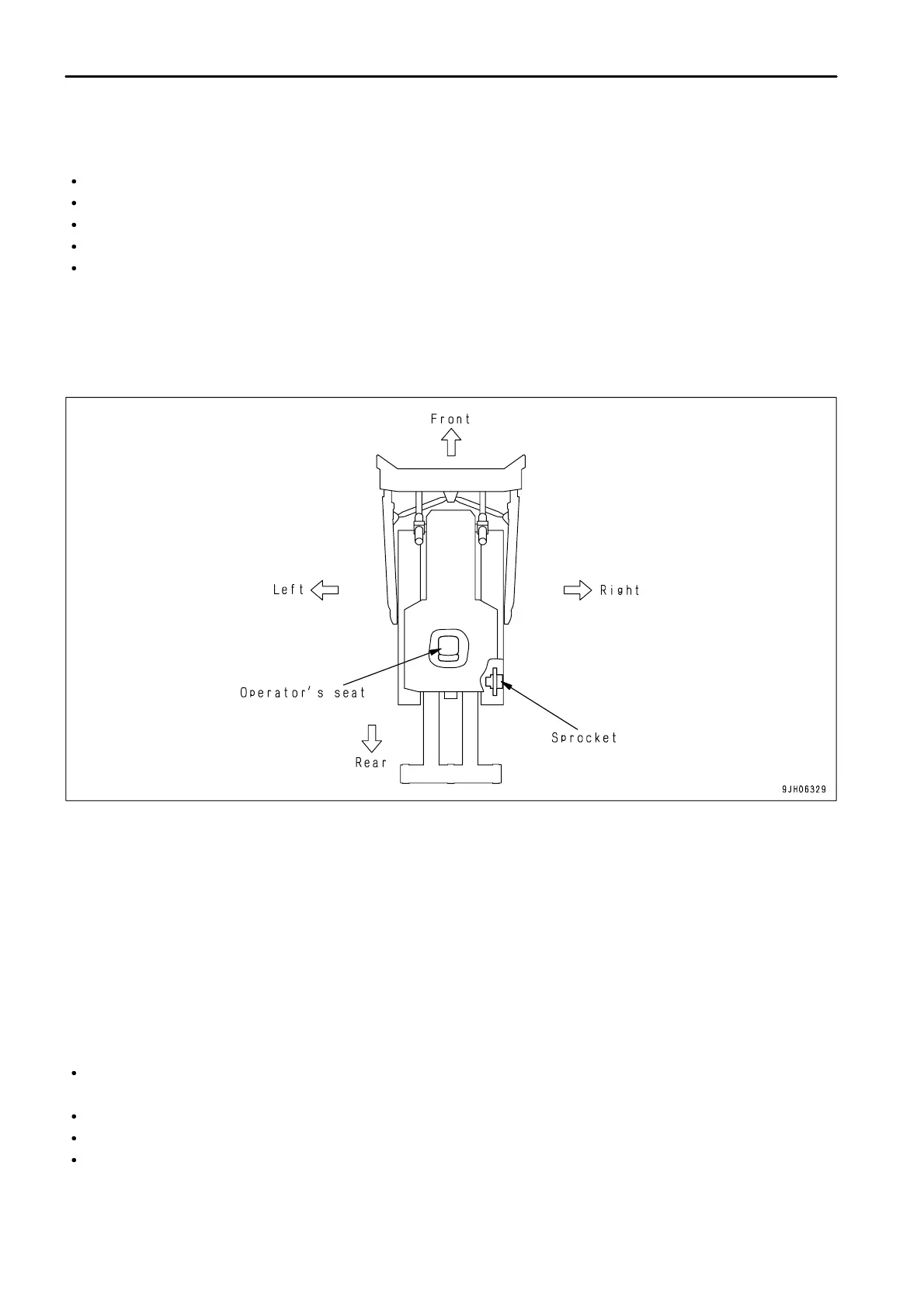 Front

Left

Right

Operator's seat

Sprocket

Rear

9JH06329